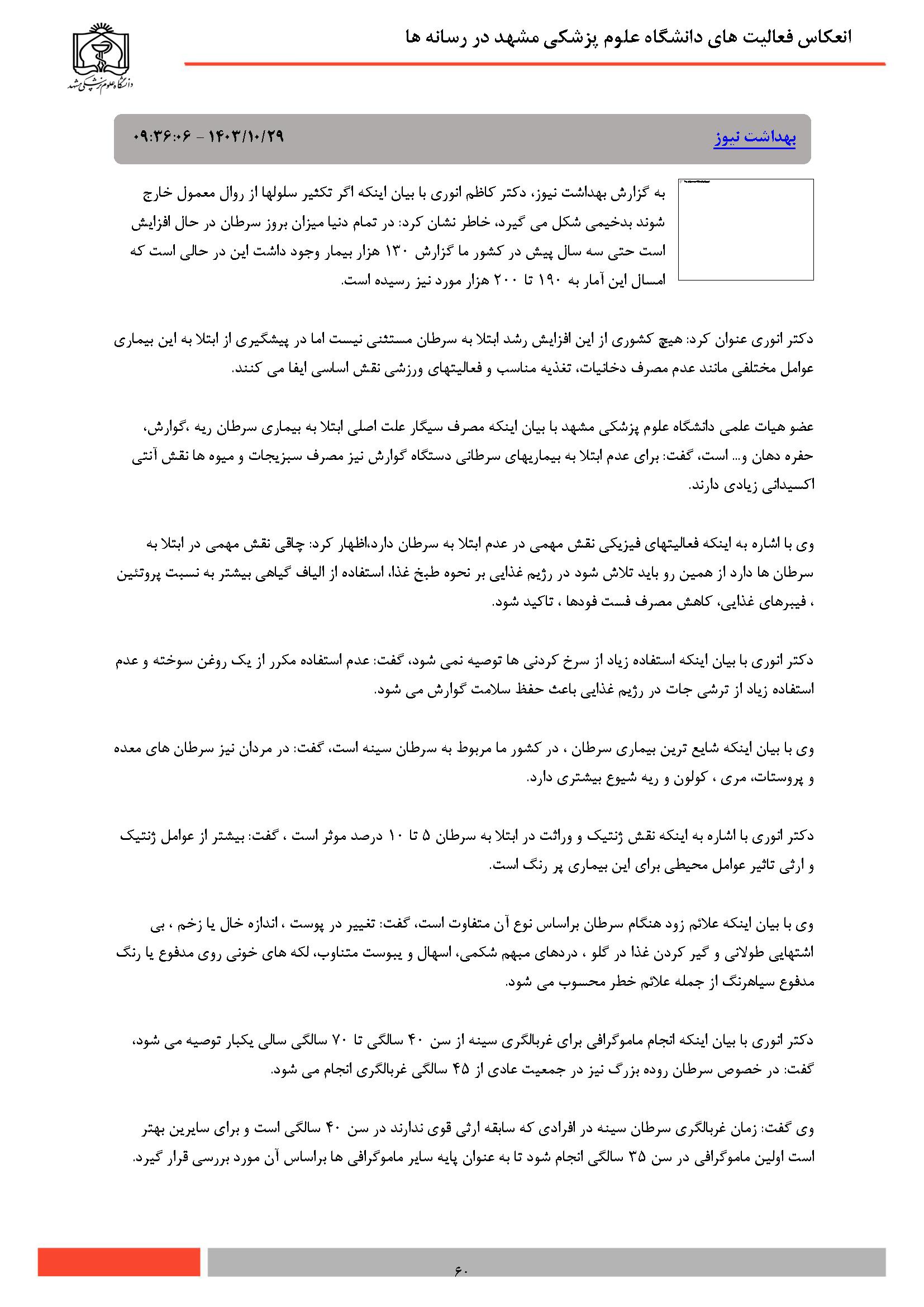 انعکاس فعالیت های دانشگاه علوم پزشکی مشهد در رسانه ها

دانشگاه علوم پزشکی مشهد

بهداشت نیوز

۱۴۰۳/۱۰/۲۹ - ۰۹:۳۶:۰۶

به گزارش بهداشت نیوز، دکتر کاظم انوری با بیان اینکه اگر تکثیر سلولها از روال معمول خارج شوند بدخیمی شکل می گیرد، خاطر نشان کرد: در تمام دنیا میزان بروز سرطان در حال افزایش است حتی سه سال پیش در کشور ما گزارش ۱۳۰ هزار بیمار وجود داشت این در حالی است که امسال این آمار به ۱۹۰ تا ۲۰۰ هزار مورد نیز رسیده است.

دکتر انوری عنوان کرد: هیچ کشوری از این افزایش رشد ابتلا به سرطان مستثنی نیست اما در پیشگیری از ابتلا به این بیماری عوامل مختلفی مانند عدم مصرف دخانیات، تغذیه مناسب و فعالیتهای ورزشی نقش اساسی ایفا می کنند.

عضو هیات علمی دانشگاه علوم پزشکی مشهد با بیان اینکه مصرف سیگار علت اصلی ابتلا به بیماری سرطان ریه ،گوارش، حفره دهان و... است، گفت: برای عدم ابتلا به بیماریهای سرطانی دستگاه گوارش نیز مصرف سبزیجات و میوه ها نقش آنتی اکسیدانی زیادی دارند.

وی با اشاره به اینکه فعالیتهای فیزیکی نقش مهمی در عدم ابتلا به سرطان دارد،اظهار کرد: چاقی نقش مهمی در ابتلا به سرطان ها دارد از همین رو باید تلاش شود در رژیم غذایی بر نحوه طبخ غذا، استفاده از الیاف گیاهی بیشتر به نسبت پروتئین ، فیبرهای غذایی، کاهش مصرف فست فودها ، تاکید شود.

دکتر انوری با بیان اینکه استفاده زیاد از سرخ کردنی ها توصیه نمی شود، گفت: عدم استفاده مکرر از یک روغن سوخته و عدم استفاده زیاد از ترشی جات در رژیم غذایی باعث حفظ سلامت گوارش می شود.

وی با بیان اینکه شایع ترین بیماری سرطان ، در کشور ما مربوط به سرطان سینه است، گفت: در مردان نیز سرطان های معده و پروستات، مری ، کولون و ریه شیوع بیشتری دارد.

دکتر انوری با اشاره به اینکه نقش ژنتیک و وراثت در ابتلا به سرطان ۵ تا ۱۰ درصد موثر است ، گفت: بیشتر از عوامل ژنتیک و ارثی تاثیر عوامل محیطی برای این بیماری پر رنگ است.

وی با بیان اینکه علائم زود هنگام سرطان براساس نوع آن متفاوت است، گفت: تغییر در پوست ، اندازه خال یا زخم ، بی اشتهایی طولانی و گیر کردن غذا در گلو ، دردهای مبهم شکمی، اسهال و یبوست متناوب، لکه های خونی روی مدفوع یا رنگ مدفوع سیاهرنگ از جمله علائم خطر محسوب می شود.

دکتر انوری با بیان اینکه انجام ماموگرافی برای غربالگری سینه از سن ۴۰ سالگی تا ۷۰ سالگی سالی یکبار توصیه می شود، گفت: در خصوص سرطان روده بزرگ نیز در جمعیت عادی از ۴۵ سالگی غربالگری انجام می شود.

وی گفت: زمان غربالگری سرطان سینه در افرادی که سابقه ارثی قوی ندارند در سن ۴۰ سالگی است و برای سایرین بهتر است اولین ماموگرافی در سن ۳۵ سالگی انجام شود تا به عنوان پایه سایر ماموگرافی ها براساس آن مورد بررسی قرار گیرد.

۶۰